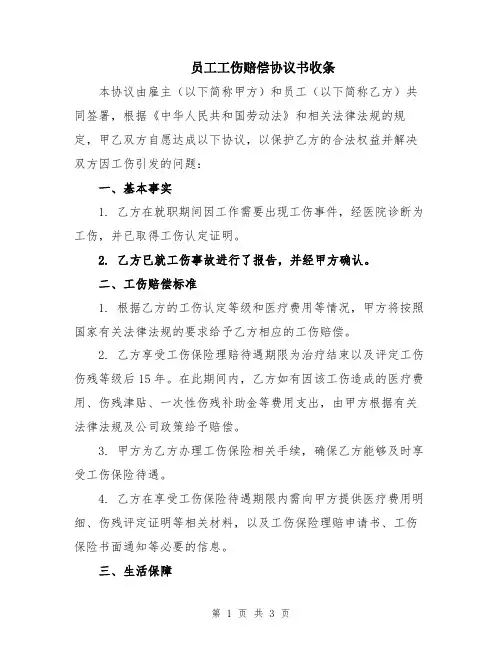 员工工伤赔偿协议书收条

本协议由雇主（以下简称甲方）和员工（以下简称乙方）共同签署，根据《中华人民共和国劳动法》和相关法律法规的规定，甲乙双方自愿达成以下协议，以保护乙方的合法权益并解决双方因工伤引发的问题：

一、基本事实

1. 乙方在就职期间因工作需要出现工伤事件，经医院诊断为工伤，并已取得工伤认定证明。

2. 乙方已就工伤事故进行了报告，并经甲方确认。

二、工伤赔偿标准

1. 根据乙方的工伤认定等级和医疗费用等情况，甲方将按照国家有关法律法规的要求给予乙方相应的工伤赔偿。

2. 乙方享受工伤保险理赔待遇期限为治疗结束以及评定工伤伤残等级后15年。在此期间内，乙方如有因该工伤造成的医疗费用、伤残津贴、一次性伤残补助金等费用支出，由甲方根据有关法律法规及公司政策给予赔偿。

3. 甲方为乙方办理工伤保险相关手续，确保乙方能够及时享受工伤保险待遇。

4. 乙方在享受工伤保险待遇期限内需向甲方提供医疗费用明细、伤残评定证明等相关材料，以及工伤保险理赔申请书、工伤保险书面通知等必要的信息。

三、生活保障

第 1 页 共 3 页